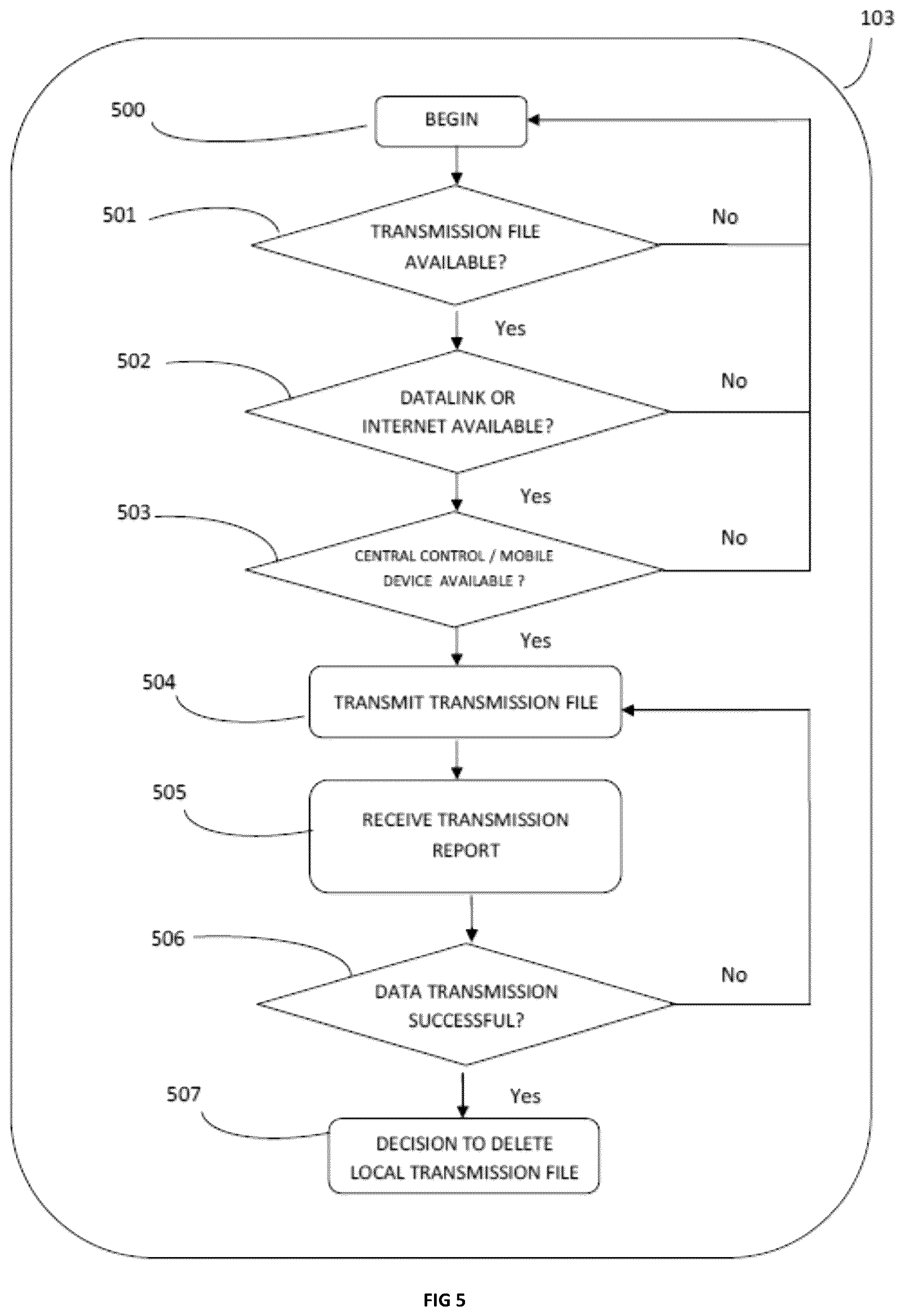 103

500

BEGIN

501

TRANSMISSION FILE AVAILABLE?

No

Yes

502

DATALINK OR INTERNET AVAILABLE?

No

Yes

503

CENTRAL CONTROL / MOBILE DEVICE AVAILABLE ?

No

Yes

504

TRANSMIT TRANSMISSION FILE

505

RECEIVE TRANSMISSION REPORT

506

DATA TRANSMISSION SUCCESSFUL?

No

Yes

507

DECISION TO DELETE LOCAL TRANSMISSION FILE

FIG 5